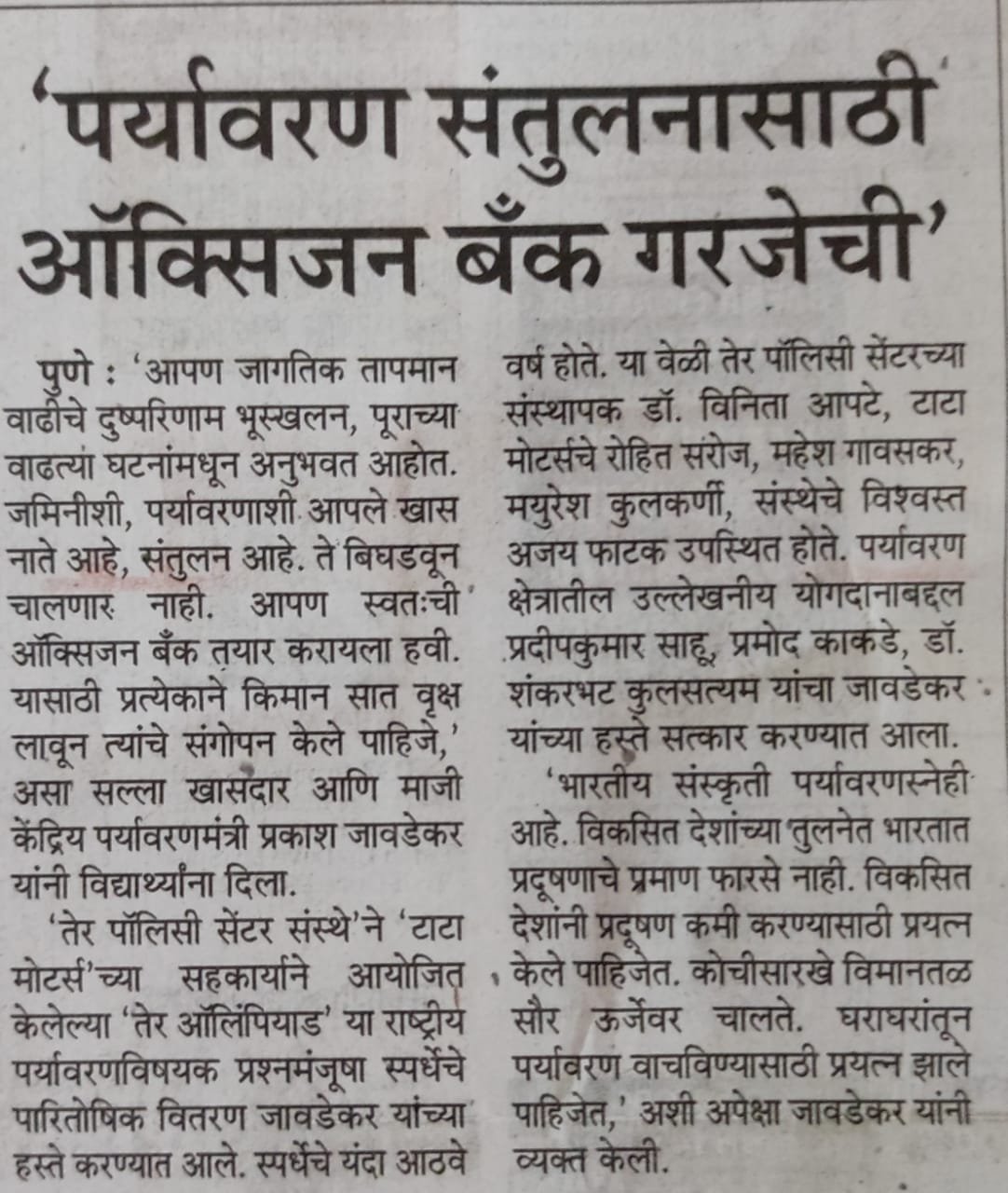 'पर्यावरण संतुलनासाठी ऑक्सिजन बँक गरजेची'

पुणे : 'आपण जागतिक तापमान वाढीचे दुष्परिणाम भूस्खलन, पूराच्या वाढत्या घटनांमधून अनुभवत आहोत. जमिनीशी, पर्यावरणाशी आपले खास नाते आहे, संतुलन आहे. ते बिघडवून चालणार नाही. आपण स्वतःची ऑक्सिजन बँक तयार करायला हवी. यासाठी प्रत्येकाने किमान सात वृक्ष लावून त्यांचे संगोपन केले पाहिजे,' असा सल्ला खासदार आणि माजी केंद्रिय पर्यावरणमंत्री प्रकाश जावडेकर यांनी विद्यार्थ्यांना दिला.

'तेर पॉलिसी सेंटर संस्थे'ने 'टाटा मोटर्स'च्या सहकार्याने आयोजित केलेल्या 'तेर ऑलिंपियाड' या राष्ट्रीय पर्यावरणविषयक प्रश्नमंजूषा स्पर्धेचे पारितोषिक वितरण जावडेकर यांच्या हस्ते करण्यात आले. स्पर्धेचे यंदा आठवे वर्ष होते. या वेळी तेर पॉलिसी सेंटरच्या संस्थापक डॉ. विनिता आपटे, टाटा मोटर्सचे रोहित सरोज, महेश गावसकर, मयुरेश कुलकर्णी, संस्थेचे विश्वस्त अजय फाटक उपस्थित होते. पर्यावरण क्षेत्रातील उल्लेखनीय योगदानाबद्दल प्रदीपकुमार साहू, प्रमोद काकडे, डॉ. शंकरभट कुलसत्यम यांचा जावडेकर यांच्या हस्ते सत्कार करण्यात आला.

'भारतीय संस्कृती पर्यावरणस्नेही आहे. विकसित देशांच्या तुलनेत भारतात प्रदूषणाचे प्रमाण फारसे नाही. विकसित देशांनी प्रदूषण कमी करण्यासाठी प्रयत्न केले पाहिजेत. कोचीसारखे विमानतळ सौर ऊर्जेवर चालते. घराघरांतून पर्यावरण वाचविण्यासाठी प्रयत्न झाले पाहिजेत,' अशी अपेक्षा जावडेकर यांनी व्यक्त केली.